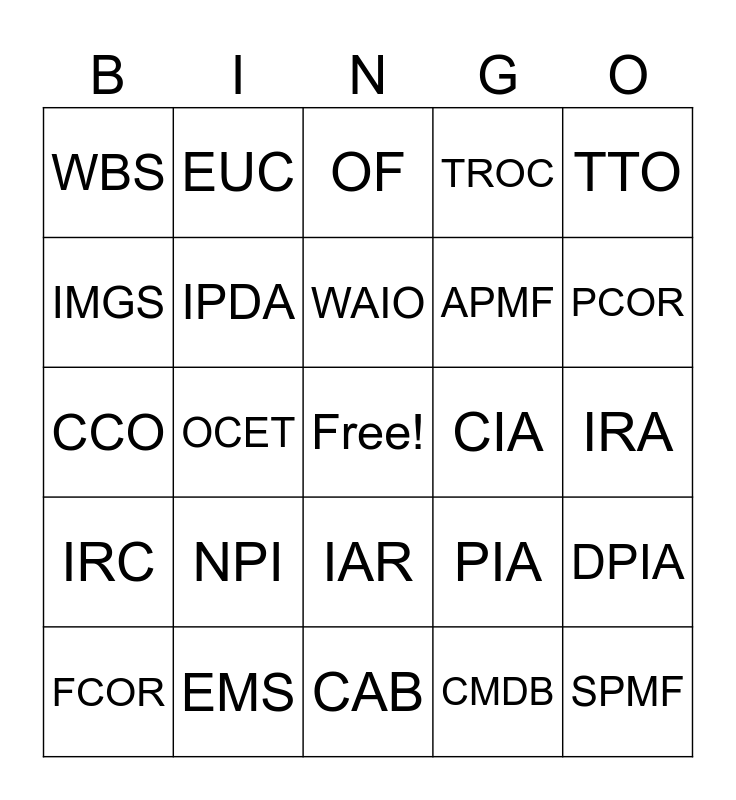 | B | I | N | G | O |
|---|---|---|---|---|
| WBS | EUC | OF | TROC | TTO |
| IMGS | IPDA | WAIO | APMF | PCOR |
| CCO | OCET | Free! | CIA | IRA |
| IRC | NPI | IAR | PIA | DPIA |
| FCOR | EMS | CAB | CMDB | SPMF |